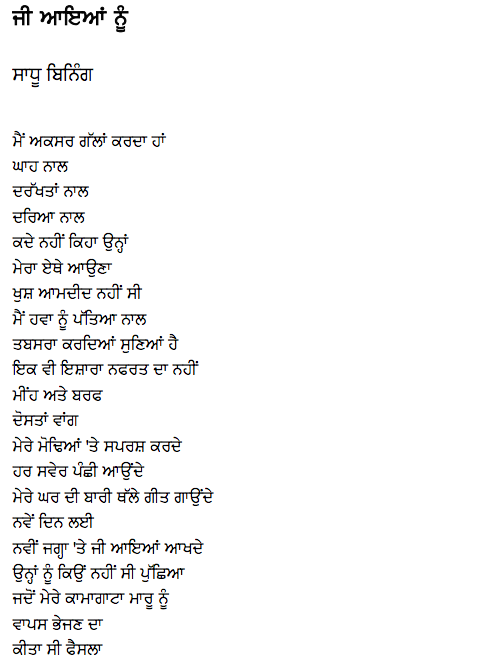 ਜੀ ਆਇਆਂ ਨੂੰ

ਸਾਧੂ ਬਿਨਿੰਗ

ਮੈਂ ਅਕਸਰ ਗੱਲਾਂ ਕਰਦਾ ਹਾਂ
ਘਾਹ ਨਾਲ
ਦਰੱਖਤਾਂ ਨਾਲ
ਦਰਿਆ ਨਾਲ
ਕਦੇ ਨਹੀਂ ਕਿਹਾ ਉਨ੍ਹਾਂ
ਮੇਰਾ ਏਥੇ ਆਉਣਾ
ਖੁਸ਼ ਆਮਦੀਦ ਨਹੀਂ ਸੀ
ਮੈਂ ਹਵਾ ਨੂੰ ਪੱਤਿਆ ਨਾਲ
ਤਬਸਰਾ ਕਰਦਿਆਂ ਸੁਣਿਆਂ ਹੈ
ਇਕ ਵੀ ਇਸ਼ਾਰਾ ਨਫਰਤ ਦਾ ਨਹੀਂ
ਮੀਂਹ ਅਤੇ ਬਰਫ
ਦੋਸਤਾਂ ਵਾਂਗ
ਮੇਰੇ ਮੋਢਿਆਂ 'ਤੇ ਸਪਰਸ਼ ਕਰਦੇ
ਹਰ ਸਵੇਰ ਪੰਛੀ ਆਉਂਦੇ
ਮੇਰੇ ਘਰ ਦੀ ਬਾਰੀ ਥੱਲੇ ਗੀਤ ਗਾਉਂਦੇ
ਨਵੇਂ ਦਿਨ ਲਈ
ਨਵੀਂ ਜਗ੍ਹਾ 'ਤੇ ਜੀ ਆਇਆਂ ਆਖਦੇ
ਉਨ੍ਹਾਂ ਨੂੰ ਕਿਉਂ ਨਹੀਂ ਸੀ ਪੁੱਛਿਆ
ਜਦੋਂ ਮੇਰੇ ਕਾਮਾਗਾਟਾ ਮਾਰੂ ਨੂੰ
ਵਾਪਸ ਭੇਜਣ ਦਾ
ਕੀਤਾ ਸੀ ਫੈਸਲਾ